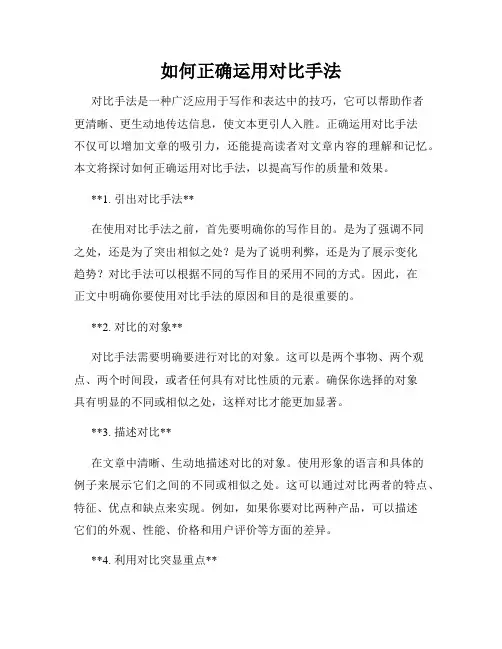 如何正确运用对比手法

对比手法是一种广泛应用于写作和表达中的技巧，它可以帮助作者更清晰、更生动地传达信息，使文本更引人入胜。正确运用对比手法不仅可以增加文章的吸引力，还能提高读者对文章内容的理解和记忆。本文将探讨如何正确运用对比手法，以提高写作的质量和效果。

**1. 引出对比手法**

在使用对比手法之前，首先要明确你的写作目的。是为了强调不同之处，还是为了突出相似之处？是为了说明利弊，还是为了展示变化趋势？对比手法可以根据不同的写作目的采用不同的方式。因此，在正文中明确你要使用对比手法的原因和目的是很重要的。

**2. 对比的对象**

对比手法需要明确要进行对比的对象。这可以是两个事物、两个观点、两个时间段，或者任何具有对比性质的元素。确保你选择的对象具有明显的不同或相似之处，这样对比才能更加显著。

**3. 描述对比**

在文章中清晰、生动地描述对比的对象。使用形象的语言和具体的例子来展示它们之间的不同或相似之处。这可以通过对比两者的特点、特征、优点和缺点来实现。例如，如果你要对比两种产品，可以描述它们的外观、性能、价格和用户评价等方面的差异。

**4. 利用对比突显重点**